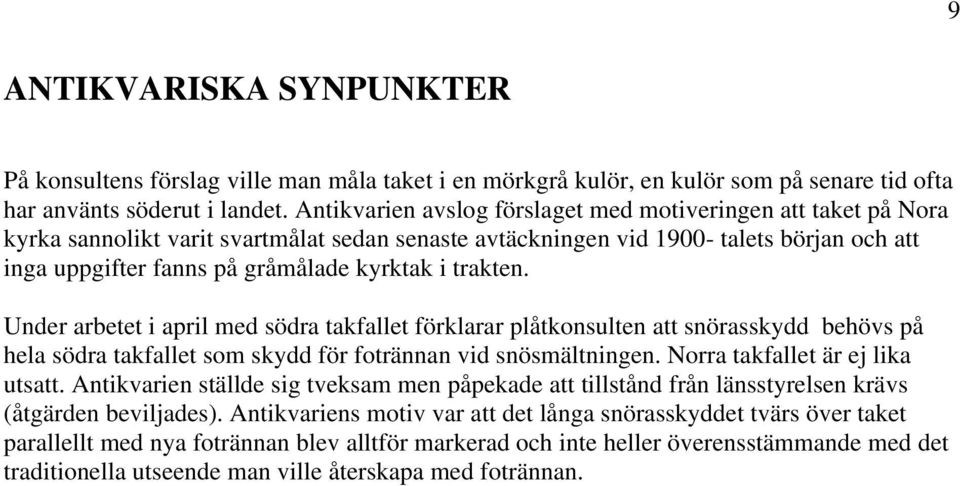 9

ANTIKVARISKA SYNPUNKTER

På konsultens förslag ville man måla taket i en mörkgrå kulör, en kulör som på senare tid ofta har använts söderut i landet. Antikvarien avslog förslaget med motiveringen att taket på Nora kyrka sannolikt varit svartmålat sedan senaste avtäckningen vid 1900- talets början och att inga uppgifter fanns på gråmålade kyrktak i trakten.

Under arbetet i april med södra takfallet förklarar plåtkonsulten att snörasskydd behövs på hela södra takfallet som skydd för fotrännan vid snösmältningen. Norra takfallet är ej lika utsatt. Antikvarien ställde sig tveksam men påpekade att tillstånd från länsstyrelsen krävs (åtgärden beviljades). Antikvariens motiv var att det långa snörasskyddet tvärs över taket parallellt med nya fotrännan blev alltför markerad och inte heller överensstämmande med det traditionella utseende man ville återskapa med fotrännan.